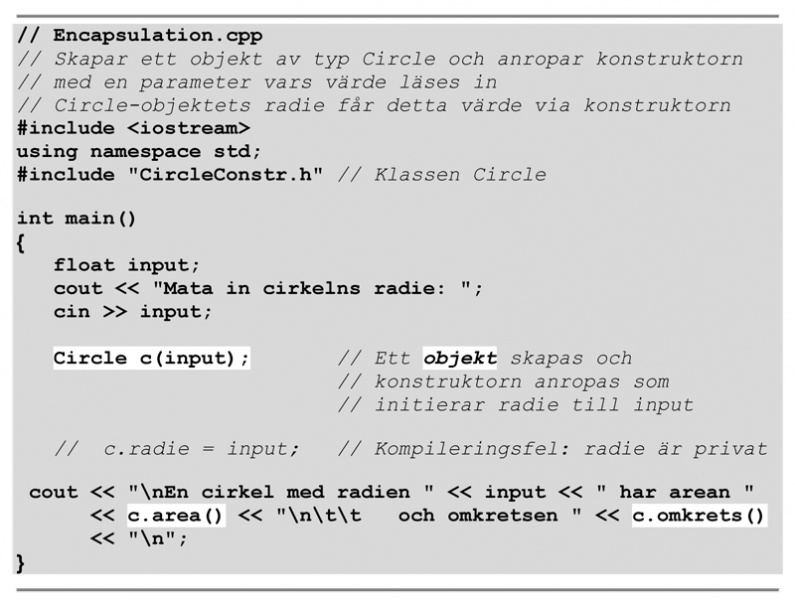 // Encapsulation.cpp
// Skapar ett objekt av typ Circle och anropar konstruktorn
// med en parameter vars värde läses in
// Circle-objektets radie får detta värde via konstruktorn
#include <iostream>
using namespace std;
#include "CircleConstr.h" // Klassen Circle

int main()
{
   float input;
   cout << "Mata in cirkelns radie: ";
   cin >> input;

   Circle c(input);          // Ett objekt skapas och
                             // konstruktorn anropas som
                             // initierar radie till input

   //  c.radie = input;   // Kompileringsfel: radie är privat

 cout << "\nEn cirkel med radien " << input << " har arean "
      << c.area() << "\n\t\t   och omkretsen " << c.omkrets()
      << "\n";
}